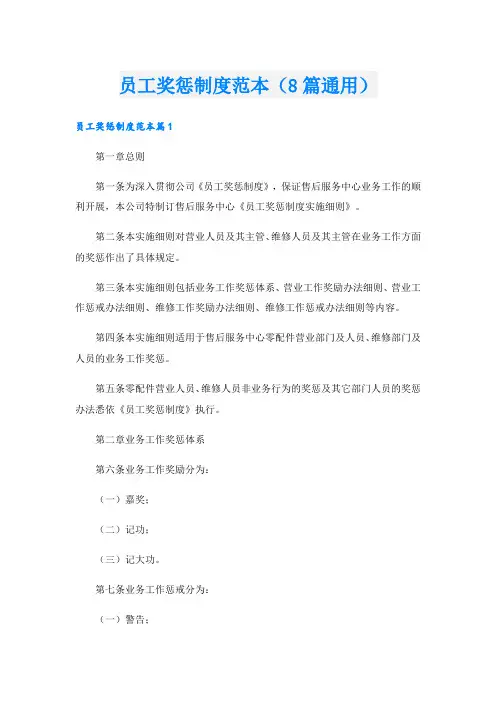 员工奖惩制度范本（8篇通用）

员工奖惩制度范本篇1

第一章总则

第一条为深入贯彻公司《员工奖惩制度》，保证售后服务中心业务工作的顺利开展，本公司特制订售后服务中心《员工奖惩制度实施细则》。

第二条本实施细则对营业人员及其主管、维修人员及其主管在业务工作方面的奖惩作出了具体规定。

第三条本实施细则包括业务工作奖惩体系、营业工作奖励办法细则、营业工作惩戒办法细则、维修工作奖励办法细则、维修工作惩戒办法细则等内容。

第四条本实施细则适用于售后服务中心零配件营业部门及人员、维修部门及人员的业务工作奖惩。

第五条零配件营业人员、维修人员非业务行为的奖惩及其它部门人员的奖惩办法悉依《员工奖惩制度》执行。

第二章业务工作奖惩体系

第六条业务工作奖励分为：

（一）嘉奖；

（二）记功；

（三）记大功。

第七条业务工作惩戒分为：

（一）警告；